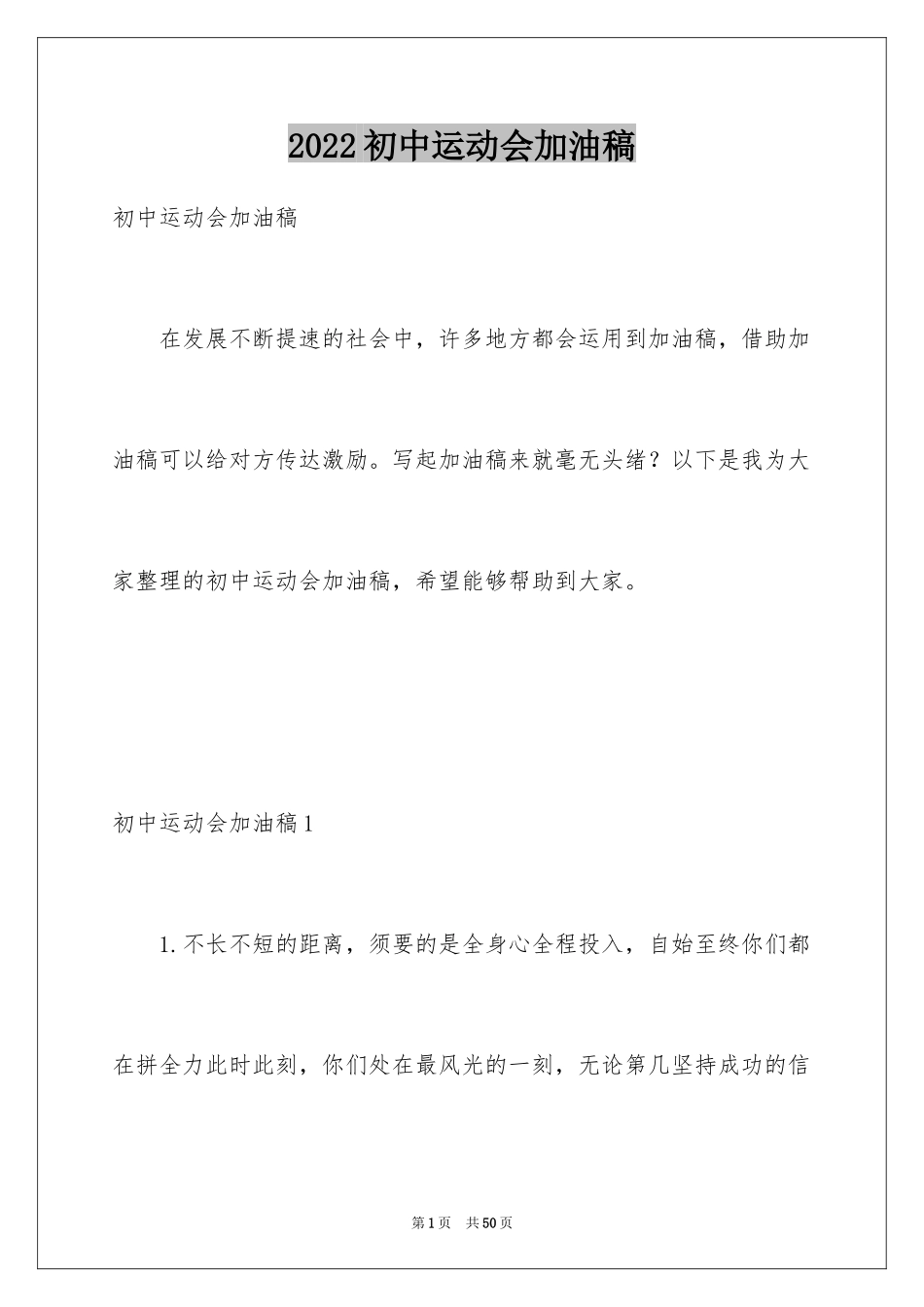 2022初中运动会加油稿

初中运动会加油稿

在发展不断提速的社会中，许多地方都会运用到加油稿，借助加油稿可以给对方传达激励。写起加油稿来就毫无头绪？以下是我为大家整理的初中运动会加油稿，希望能够帮助到大家。

初中运动会加油稿1

1.不长不短的距离，须要的是全身心全程投入，自始至终你们都在拼全力此时此刻，你们处在最风光的一刻，无论第几坚持成功的信

第1页 共50页